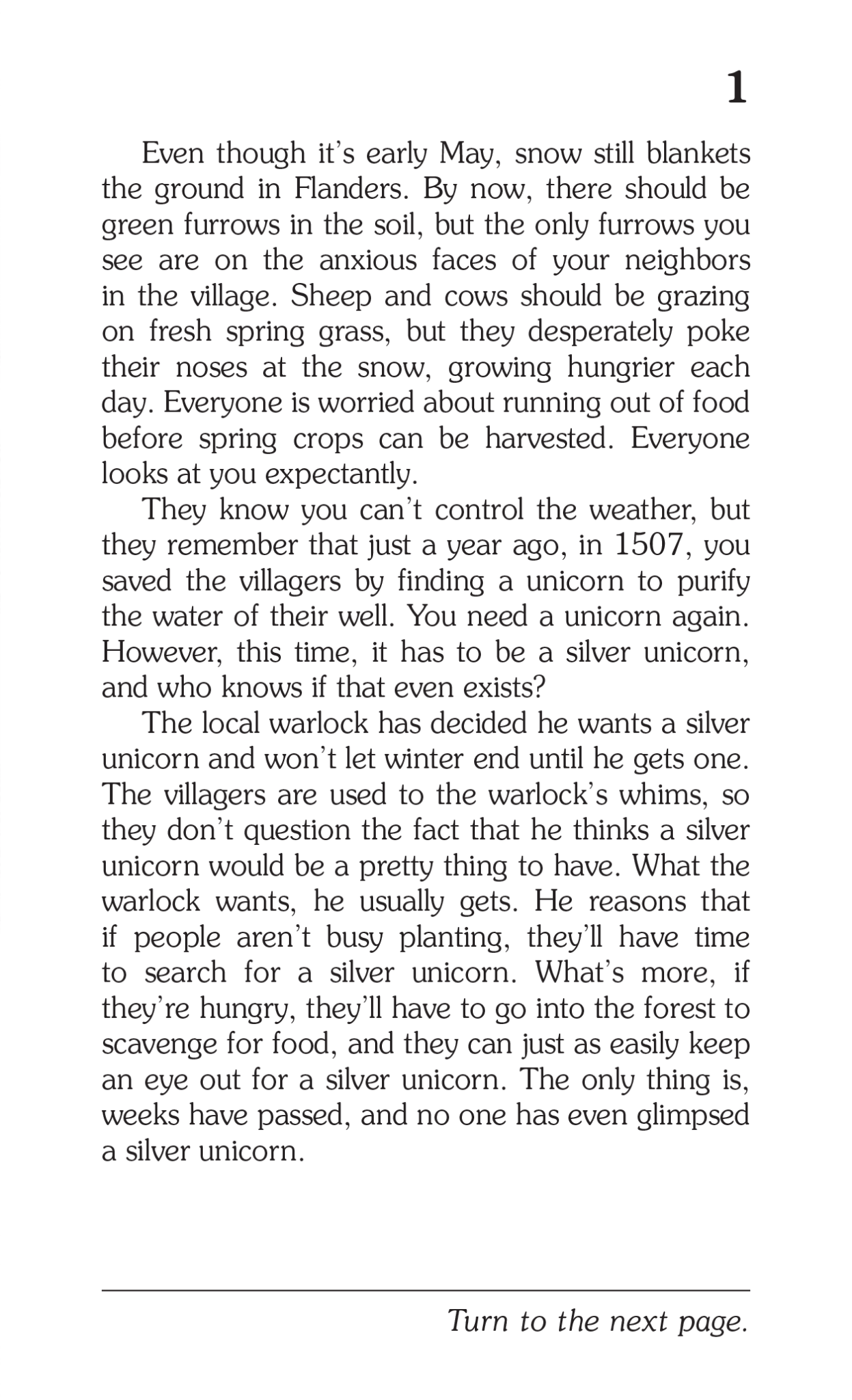 1

Even though it's early May, snow still blankets the ground in Flanders. By now, there should be green furrows in the soil, but the only furrows you see are on the anxious faces of your neighbors in the village. Sheep and cows should be grazing on fresh spring grass, but they desperately poke their noses at the snow, growing hungrier each day. Everyone is worried about running out of food before spring crops can be harvested. Everyone looks at you expectantly.

They know you can't control the weather, but they remember that just a year ago, in 1507, you saved the villagers by finding a unicorn to purify the water of their well. You need a unicorn again. However, this time, it has to be a silver unicorn, and who knows if that even exists?

The local warlock has decided he wants a silver unicorn and won't let winter end until he gets one. The villagers are used to the warlock's whims, so they don't question the fact that he thinks a silver unicorn would be a pretty thing to have. What the warlock wants, he usually gets. He reasons that if people aren't busy planting, they'll have time to search for a silver unicorn. What's more, if they're hungry, they'll have to go into the forest to scavenge for food, and they can just as easily keep an eye out for a silver unicorn. The only thing is, weeks have passed, and no one has even glimpsed a silver unicorn.

Turn to the next page.